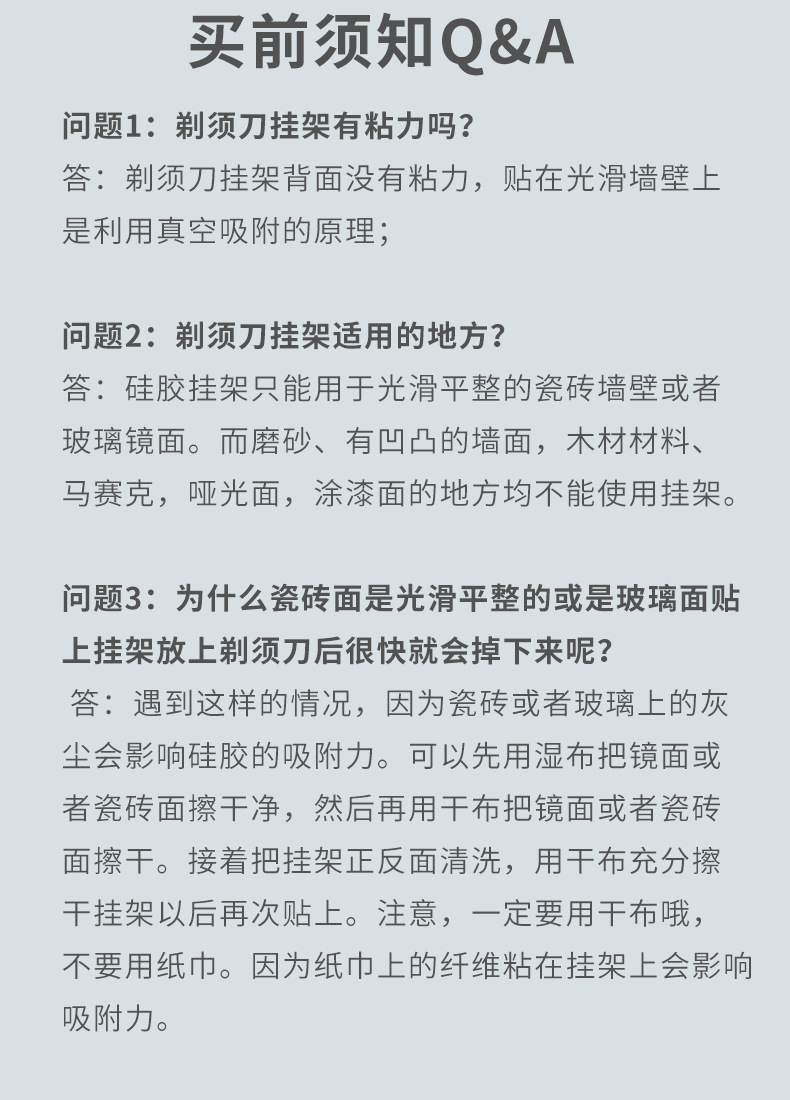 买前须知Q&A

问题1：剃须刀挂架有粘力吗？
答：剃须刀挂架背面没有粘力，贴在光滑墙壁上是利用真空吸附的原理；

问题2：剃须刀挂架适用的地方？
答：硅胶挂架只能用于光滑平整的瓷砖墙壁或者玻璃镜面。而磨砂、有凹凸的墙面，木材材料、马赛克，哑光面，涂漆面的地方均不能使用挂架。

问题3：为什么瓷砖面是光滑平整的或是玻璃面贴上挂架放上剃须刀后很快就会掉下来呢？
答：遇到这样的情况，因为瓷砖或者玻璃上的灰尘会影响硅胶的吸附力。可以先用湿布把镜面或者瓷砖面擦干净，然后再用干布把镜面或者瓷砖面擦干。接着把挂架正反面清洗，用干布充分擦干挂架以后再次贴上。注意，一定要用干布哦，不要用纸巾。因为纸巾上的纤维粘在挂架上会影响吸附力。